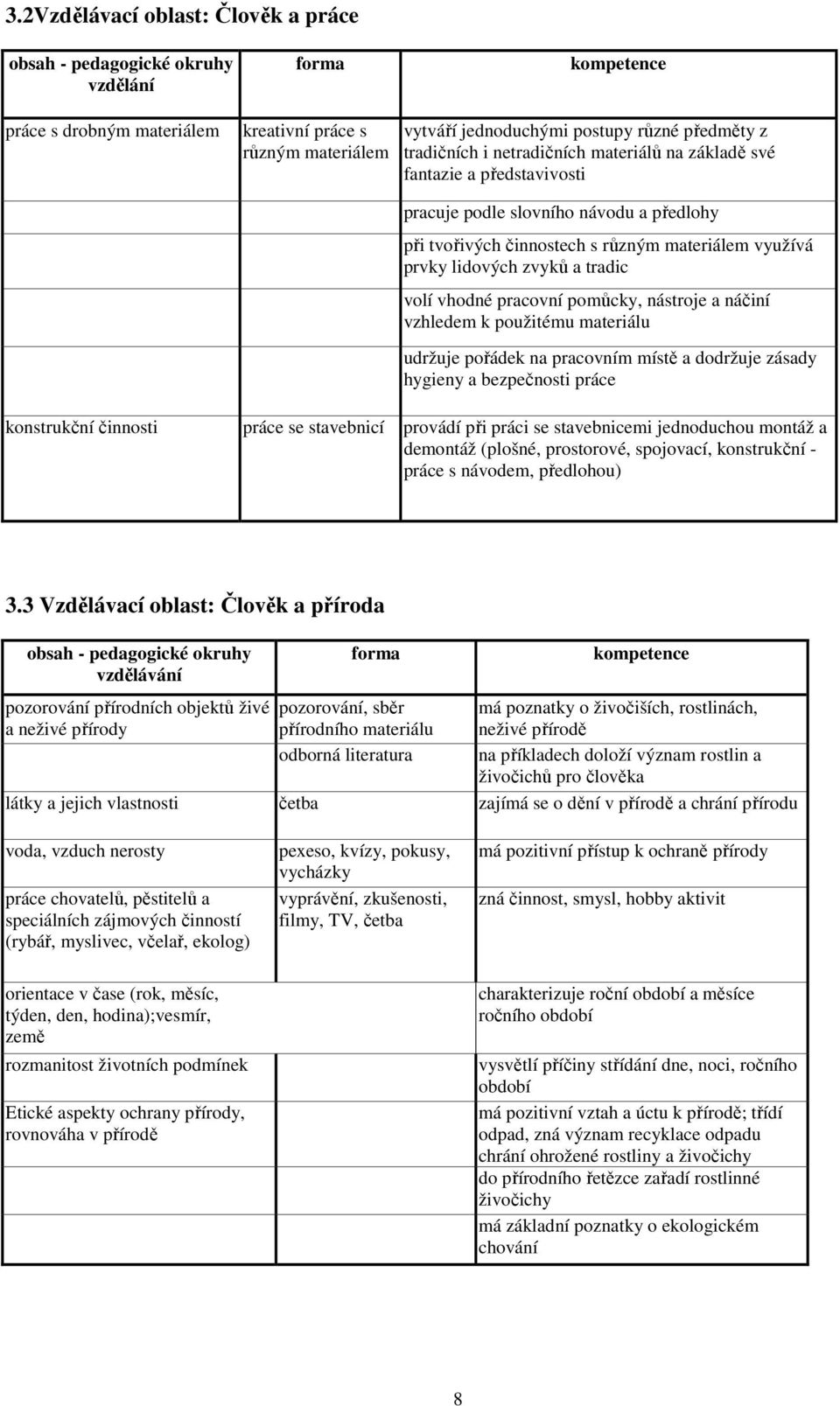 3.2Vzdělávací oblast: Člověk a práce

| obsah - pedagogické okruhy vzdělání | forma | kompetence |
|---|---|---|
| práce s drobným materiálem | kreativní práce s různým materiálem | vytváří jednoduchými postupy různé předměty z tradičních i netradičních materiálů na základě své fantazie a představivosti |
| | | pracuje podle slovního návodu a předlohy |
| | | při tvořivých činnostech s různým materiálem využívá prvky lidových zvyků a tradic |
| | | volí vhodné pracovní pomůcky, nástroje a náčiní vzhledem k použitému materiálu |
| | | udržuje pořádek na pracovním místě a dodržuje zásady hygieny a bezpečnosti práce |
| konstrukční činnosti | práce se stavebnicí | provádí při práci se stavebnicemi jednoduchou montáž a demontáž (plošné, prostorové, spojovací, konstrukční - práce s návodem, předlohou) |

3.3 Vzdělávací oblast: Člověk a příroda

| obsah - pedagogické okruhy vzdělávání | forma | kompetence |
|---|---|---|
| pozorování přírodních objektů živé a neživé přírody | pozorování, sběr přírodního materiálu | má poznatky o živočiších, rostlinách, neživé přírodě |
| | odborná literatura | na příkladech doloží význam rostlin a živočichů pro člověka |
| látky a jejich vlastnosti | četba | zajímá se o dění v přírodě a chrání přírodu |
| voda, vzduch nerosty | pexeso, kvízy, pokusy, vycházky | má pozitivní přístup k ochraně přírody |
| práce chovatelů, pěstitelů a speciálních zájmových činností (rybář, myslivec, včelař, ekolog) | vyprávění, zkušenosti, filmy, TV, četba | zná činnost, smysl, hobby aktivit |
| orientace v čase (rok, měsíc, týden, den, hodina);vesmír, země | | charakterizuje roční období a měsíce ročního období |
| rozmanitost životních podmínek | | vysvětlí příčiny střídání dne, noci, ročního období |
| Etické aspekty ochrany přírody, rovnováha v přírodě | | má pozitivní vztah a úctu k přírodě; třídí odpad, zná význam recyklace odpadu |
| | | chrání ohrožené rostliny a živočichy |
| | | do přírodního řetězce zařadí rostlinné živočichy |
| | | má základní poznatky o ekologickém chování |

8